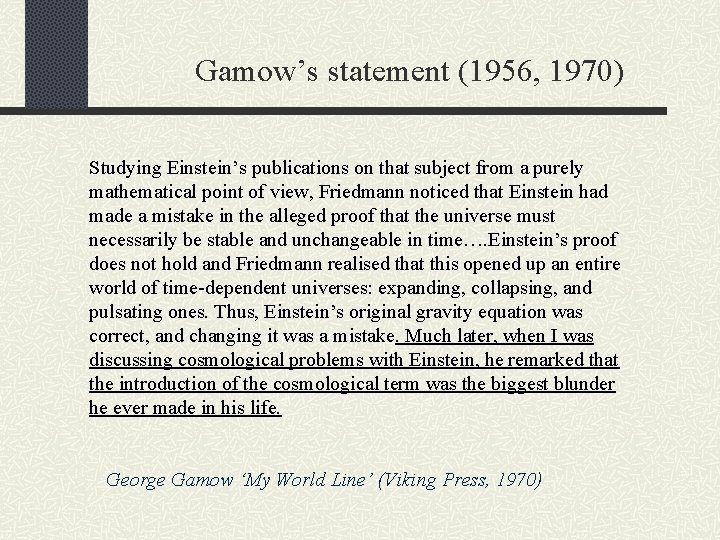 Gamow’s statement (1956, 1970)

Studying Einstein’s publications on that subject from a purely mathematical point of view, Friedmann noticed that Einstein had made a mistake in the alleged proof that the universe must necessarily be stable and unchangeable in time….Einstein’s proof does not hold and Friedmann realised that this opened up an entire world of time-dependent universes: expanding, collapsing, and pulsating ones. Thus, Einstein’s original gravity equation was correct, and changing it was a mistake. Much later, when I was discussing cosmological problems with Einstein, he remarked that the introduction of the cosmological term was the biggest blunder he ever made in his life.

George Gamow ‘My World Line’ (Viking Press, 1970)